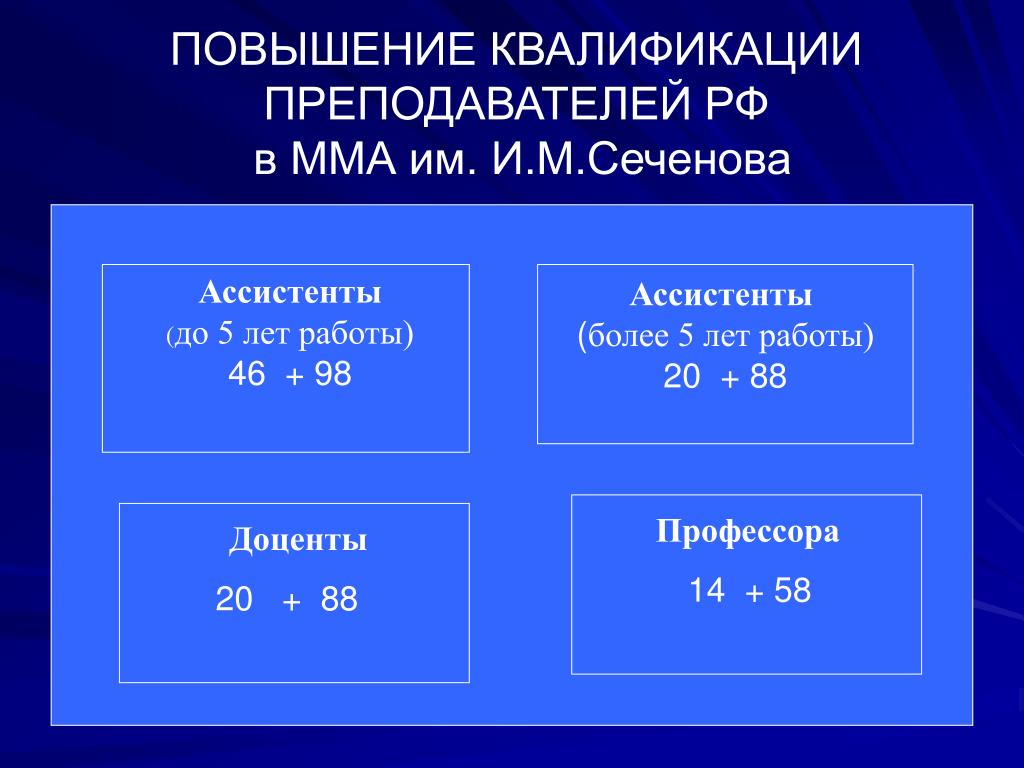 ПОВЫШЕНИЕ КВАЛИФИКАЦИИ ПРЕПОДАВАТЕЛЕЙ РФ
в ММА им. И.М.Сеченова

Ассистенты
(до 5 лет работы)
46 + 98

Ассистенты
(более 5 лет работы)
20 + 88

Доценты
20 + 88

Профессора
14 + 58